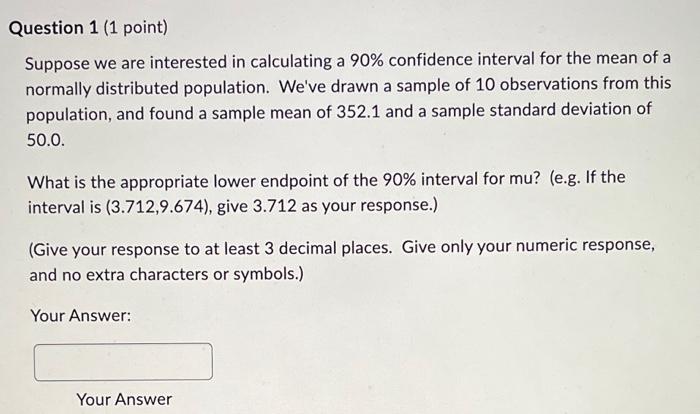 Question 1 (1 point)

Suppose we are interested in calculating a 90% confidence interval for the mean of a normally distributed population. We've drawn a sample of 10 observations from this population, and found a sample mean of 352.1 and a sample standard deviation of 50.0.

What is the appropriate lower endpoint of the 90% interval for mu? (e.g. If the interval is (3.712,9.674), give 3.712 as your response.)

(Give your response to at least 3 decimal places. Give only your numeric response, and no extra characters or symbols.)

Your Answer:

Your Answer